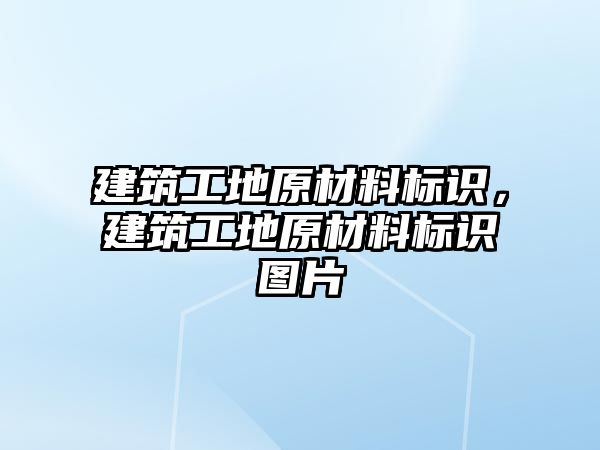 建筑工地原材料标识，建筑工地原材料标识图片